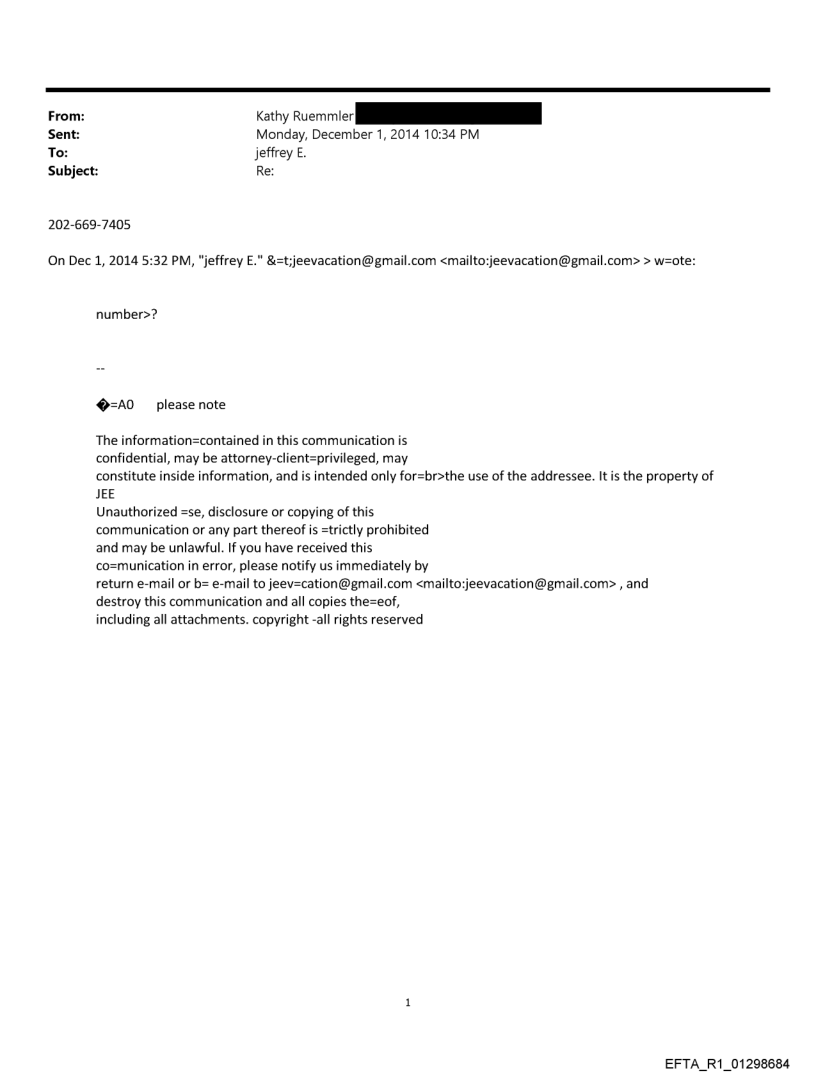 From: Kathy Ruemmler
Sent: Monday, December 1, 2014 10:34 PM
To: jeffrey E.
Subject: Re:

202-669-7405

On Dec 1, 2014 5:32 PM, "jeffrey E." &=t;jeevacation@gmail.com <mailto:jeevacation@gmail.com> > w=ote:

number>?

--

�=A0 please note

The information=contained in this communication is confidential, may be attorney-client=privileged, may constitute inside information, and is intended only for=br>the use of the addressee. It is the property of JEE
Unauthorized =se, disclosure or copying of this communication or any part thereof is =trictly prohibited and may be unlawful. If you have received this co=munication in error, please notify us immediately by return e-mail or b= e-mail to jeev=cation@gmail.com <mailto:jeevacation@gmail.com> , and destroy this communication and all copies the=eof, including all attachments. copyright -all rights reserved

1

EFTA_R1_01298684